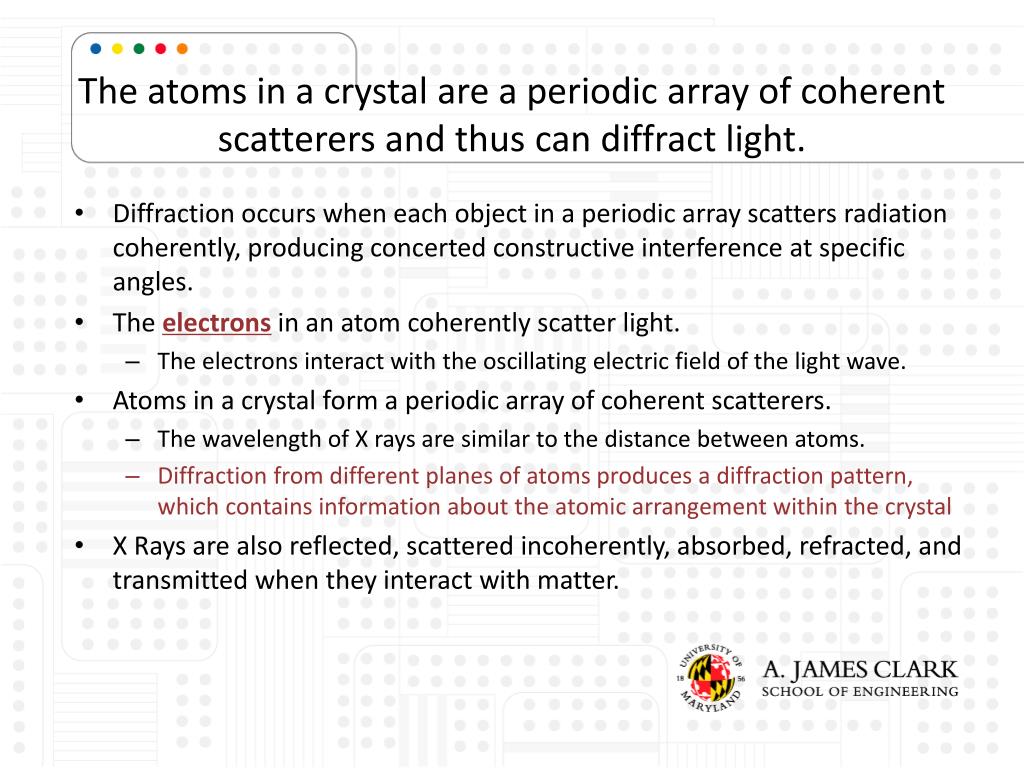 The atoms in a crystal are a periodic array of coherent scatterers and thus can diffract light.

• Diffraction occurs when each object in a periodic array scatters radiation coherently, producing concerted constructive interference at specific angles.
• The electrons in an atom coherently scatter light.
  – The electrons interact with the oscillating electric field of the light wave.
• Atoms in a crystal form a periodic array of coherent scatterers.
  – The wavelength of X rays are similar to the distance between atoms.
  – Diffraction from different planes of atoms produces a diffraction pattern, which contains information about the atomic arrangement within the crystal
• X Rays are also reflected, scattered incoherently, absorbed, refracted, and transmitted when they interact with matter.

UNIVERSITY OF MARYLAND 18 56
A. JAMES CLARK
SCHOOL OF ENGINEERING